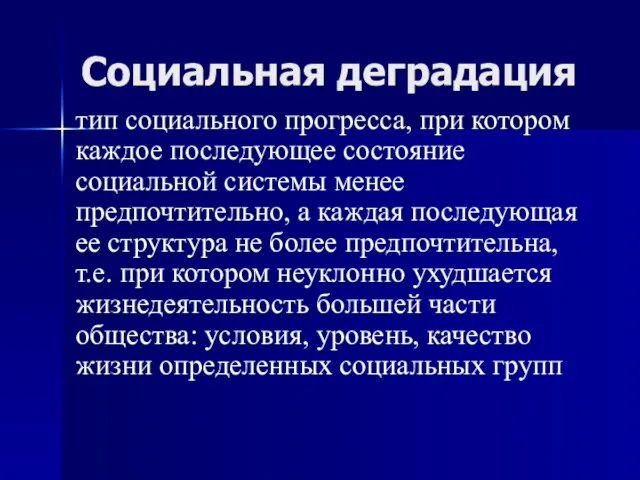 Социальная деградация

тип социального прогресса, при котором каждое последующее состояние социальной системы менее предпочтительно, а каждая последующая ее структура не более предпочтительна, т.е. при котором неуклонно ухудшается жизнедеятельность большей части общества: условия, уровень, качество жизни определенных социальных групп